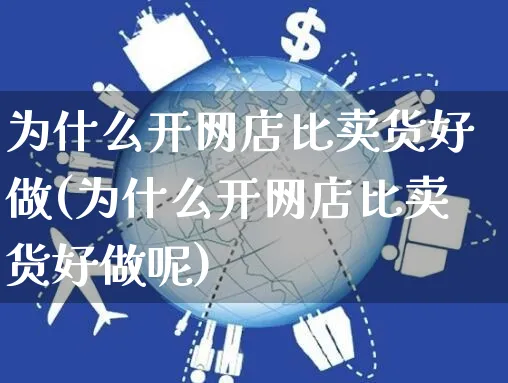 $

为什么开网店比卖货好做(为什么开网店比卖货好做呢)